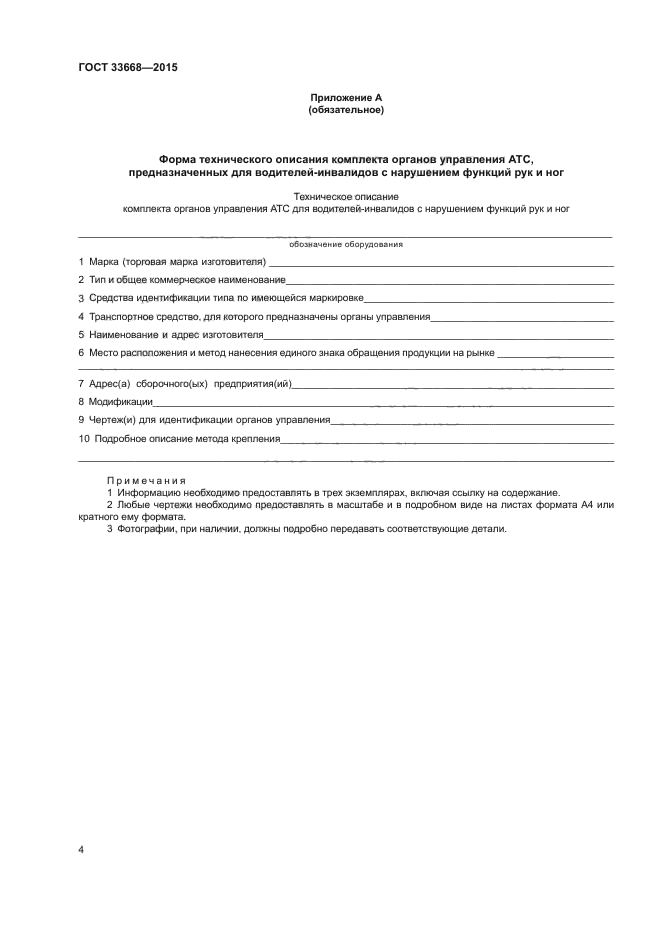 ГОСТ 33668—2015

Приложение А
(обязательное)

Форма технического описания комплекта органов управления АТС, предназначенных для водителей-инвалидов с нарушением функций рук и ног

Техническое описание
комплекта органов управления АТС для водителей-инвалидов с нарушением функций рук и ног

обозначение оборудования

1 Марка (торговая марка изготовителя)

2 Тип и общее коммерческое наименование

3 Средства идентификации типа по имеющейся маркировке

4 Транспортное средство, для которого предназначены органы управления

5 Наименование и адрес изготовителя

6 Место расположения и метод нанесения единого знака обращения продукции на рынке

7 Адрес(а) сборочного(ых) предприятия(ий)

8 Модификации

9 Чертеж(и) для идентификации органов управления

10 Подробное описание метода крепления

Примечания
1 Информацию необходимо предоставлять в трех экземплярах, включая ссылку на содержание.
2 Любые чертежи необходимо предоставлять в масштабе и в подробном виде на листах формата А4 или кратного ему формата.
3 Фотографии, при наличии, должны подробно передавать соответствующие детали.

4